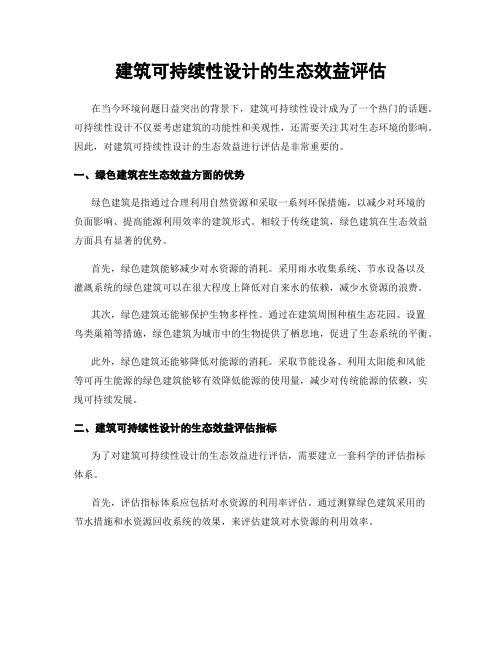 建筑可持续性设计的生态效益评估

在当今环境问题日益突出的背景下，建筑可持续性设计成为了一个热门的话题。可持续性设计不仅要考虑建筑的功能性和美观性，还需要关注其对生态环境的影响。因此，对建筑可持续性设计的生态效益进行评估是非常重要的。

一、绿色建筑在生态效益方面的优势

绿色建筑是指通过合理利用自然资源和采取一系列环保措施，以减少对环境的负面影响、提高能源利用效率的建筑形式。相较于传统建筑，绿色建筑在生态效益方面具有显著的优势。

首先，绿色建筑能够减少对水资源的消耗。采用雨水收集系统、节水设备以及灌溉系统的绿色建筑可以在很大程度上降低对自来水的依赖，减少水资源的浪费。

其次，绿色建筑还能够保护生物多样性。通过在建筑周围种植生态花园、设置鸟类巢箱等措施，绿色建筑为城市中的生物提供了栖息地，促进了生态系统的平衡。

此外，绿色建筑还能够降低对能源的消耗。采取节能设备、利用太阳能和风能等可再生能源的绿色建筑能够有效降低能源的使用量，减少对传统能源的依赖，实现可持续发展。

二、建筑可持续性设计的生态效益评估指标

为了对建筑可持续性设计的生态效益进行评估，需要建立一套科学的评估指标体系。

首先，评估指标体系应包括对水资源的利用率评估。通过测算绿色建筑采用的节水措施和水资源回收系统的效果，来评估建筑对水资源的利用效率。